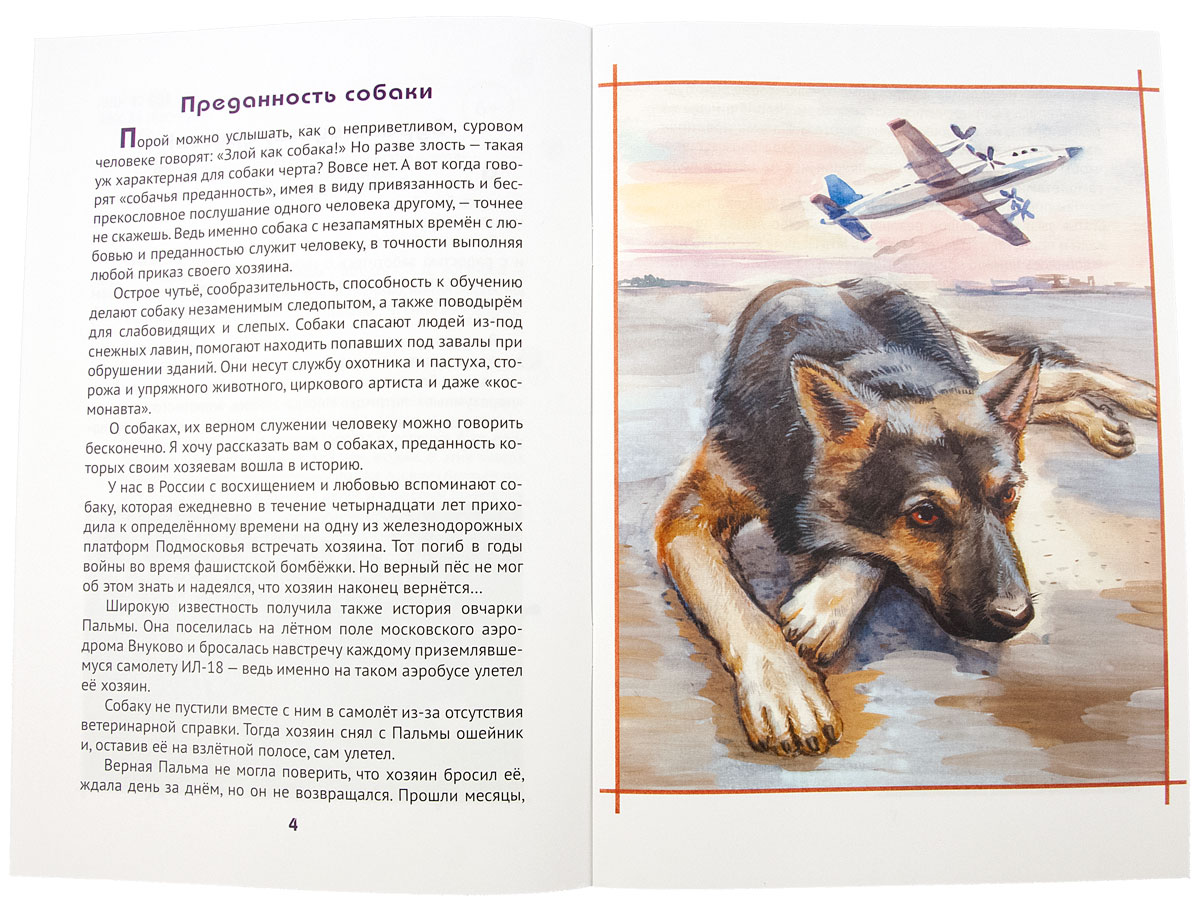 Преданность собаки

Порой можно услышать, как о неприветливом, суровом человеке говорят: «Злой как собака!» Но разве злость — такая уж характерная для собаки черта? Вовсе нет. А вот когда говорят «собачья преданность», имея в виду привязанность и беспрекословное послушание одного человека другому, — точнее не скажешь. Ведь именно собака с незапамятных времён с любовью и преданностью служит человеку, в точности выполняя любой приказ своего хозяина.

Острое чутьё, сообразительность, способность к обучению делают собаку незаменимым следопытом, а также поводырём для слабовидящих и слепых. Собаки спасают людей из-под снежных лавин, помогают находить попавших под завалы при обрушении зданий. Они несут службу охотника и пастуха, сторожа и упряжного животного, циркового артиста и даже «космонавта».

О собаках, их верном служении человеку можно говорить бесконечно. Я хочу рассказать вам о собаках, преданность которых своим хозяевам вошла в историю.

У нас в России с восхищением и любовью вспоминают собаку, которая ежедневно в течение четырнадцати лет приходила к определённому времени на одну из железнодорожных платформ Подмосковья встречать хозяина. Тот погиб в годы войны во время фашистской бомбёжки. Но верный пёс не мог об этом знать и надеялся, что хозяин наконец вернётся...

Широкую известность получила также история овчарки Пальмы. Она поселилась на лётном поле московского аэродрома Внуково и бросалась навстречу каждому приземлявшемуся самолету ИЛ-18 — ведь именно на таком аэробусе улетел её хозяин.

Собаку не пустили вместе с ним в самолёт из-за отсутствия ветеринарной справки. Тогда хозяин снял с Пальмы ошейник и, оставив её на взлётной полосе, сам улетел.

Верная Пальма не могла поверить, что хозяин бросил её, ждала день за днём, но он не возвращался. Прошли месяцы,

4